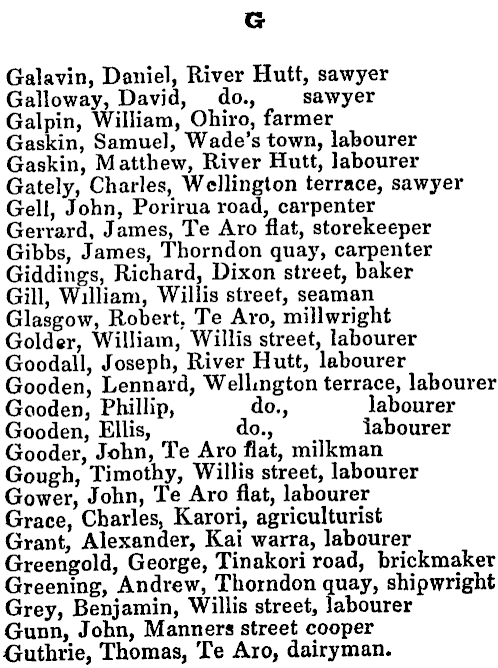 G

Galavin, Daniel, River Hutt, sawyer
Galloway, David, do., sawyer
Galpin, William, Ohiro, farmer
Gaskin, Samuel, Wade's town, labourer
Gaskin, Matthew, River Hutt, labourer
Gately, Charles, Wellington terrace, sawyer
Gell, John, Porirua road, carpenter
Gerrard, James, Te Aro flat, storekeeper
Gibbs, James, Thorndon quay, carpenter
Giddings, Richard, Dixon street, baker
Gill, William, Willis street, seaman
Glasgow, Robert, Te Aro, millwright
Golder, William, Willis street, labourer
Goodall, Joseph, River Hutt, labourer
Gooden, Lennard, Wellington terrace, labourer
Gooden, Phillip, do., labourer
Gooden, Ellis, do., labourer
Gooder, John, Te Aro flat, milkman
Gough, Timothy, Willis street, labourer
Gower, John, Te Aro flat, labourer
Grace, Charles, Karori, agriculturist
Grant, Alexander, Kai warra, labourer
Greengold, George, Tinakori road, brickmaker
Greening, Andrew, Thorndon quay, shipwright
Grey, Benjamin, Willis street, labourer
Gunn, John, Manners street cooper
Guthrie, Thomas, Te Aro, dairyman.